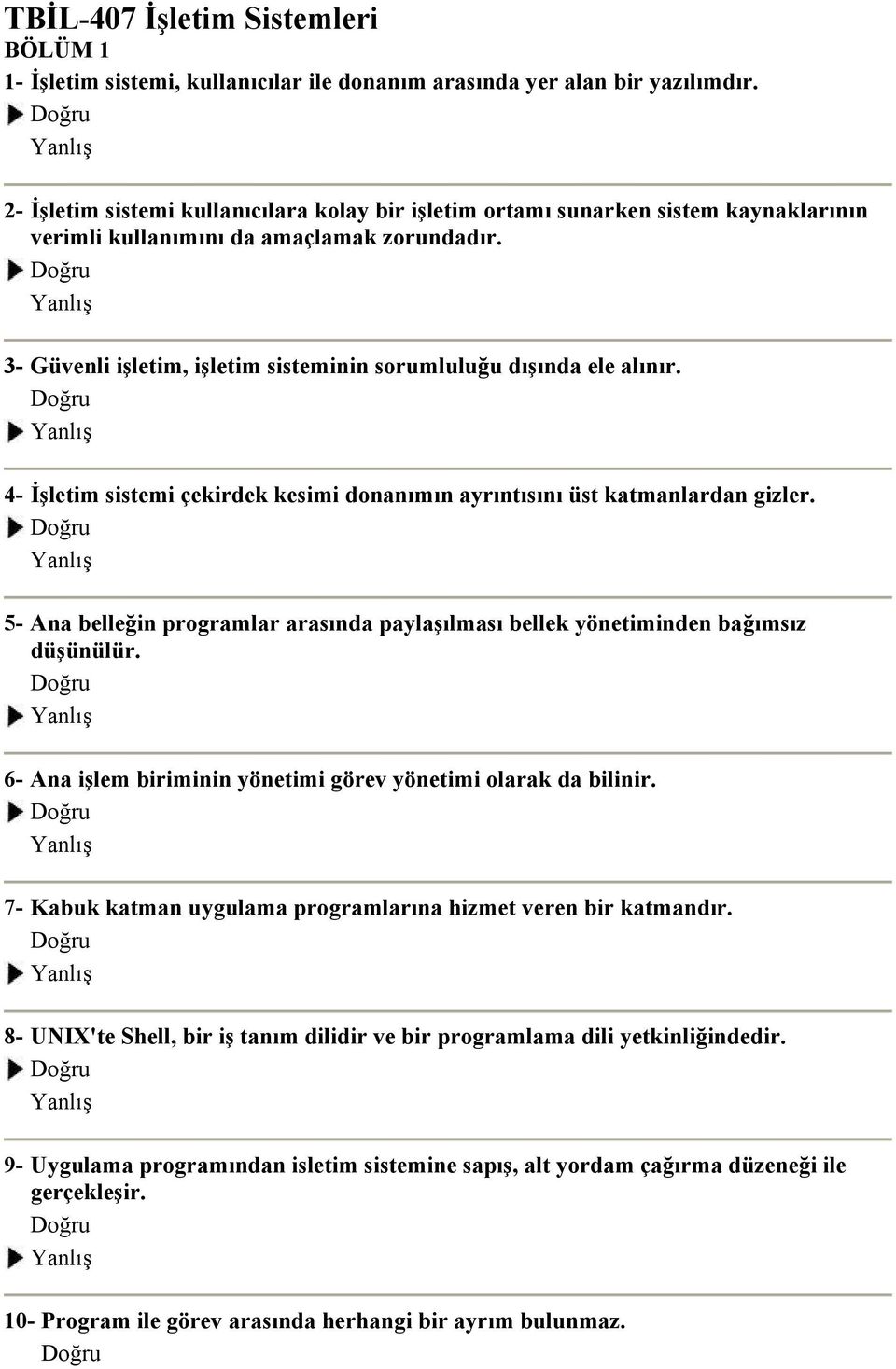 TBİL-407 İşletim Sistemleri
BÖLÜM 1

1- İşletim sistemi, kullanıcılar ile donanım arasında yer alan bir yazılımdır.
Doğru
Yanlış

2- İşletim sistemi kullanıcılara kolay bir işletim ortamı sunarken sistem kaynaklarının verimli kullanımını da amaçlamak zorundadır.
Doğru
Yanlış

3- Güvenli işletim, işletim sisteminin sorumluluğu dışında ele alınır.
Doğru
Yanlış

4- İşletim sistemi çekirdek kesimi donanımın ayrıntısını üst katmanlardan gizler.
Doğru
Yanlış

5- Ana belleğin programlar arasında paylaşılması bellek yönetiminden bağımsız düşünülür.
Doğru
Yanlış

6- Ana işlem biriminin yönetimi görev yönetimi olarak da bilinir.
Doğru
Yanlış

7- Kabuk katman uygulama programlarına hizmet veren bir katmandır.
Doğru
Yanlış

8- UNIX'te Shell, bir iş tanım dilidir ve bir programlama dili yetkinliğindedir.
Doğru
Yanlış

9- Uygulama programından isletim sistemine sapış, alt yordam çağırma düzeneği ile gerçekleşir.
Doğru
Yanlış

10- Program ile görev arasında herhangi bir ayrım bulunmaz.
Doğru